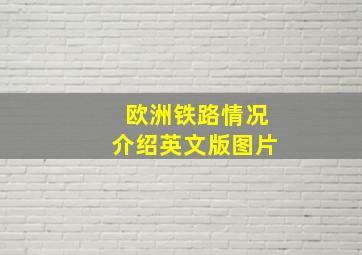 欧洲铁路情况
介绍英文版图片